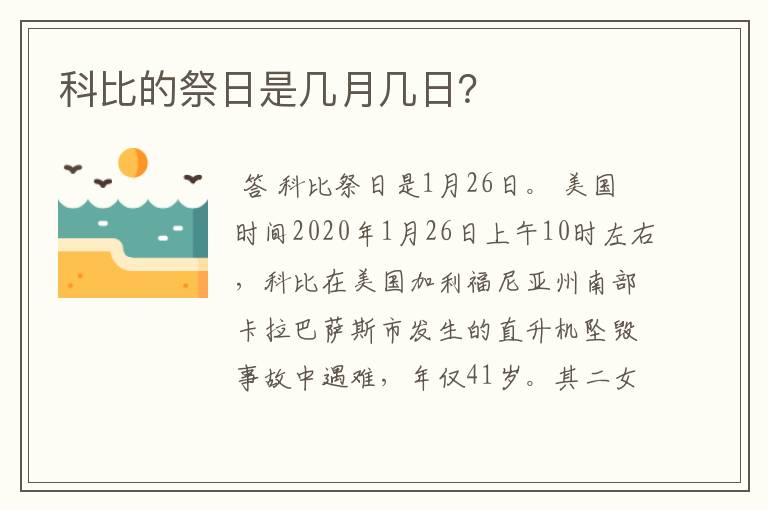 科比的祭日是几月几日?

答 科比祭日是1月26日。 美国时间2020年1月26日上午10时左右，科比在美国加利福尼亚州南部卡拉巴萨斯市发生的直升机坠毁事故中遇难，年仅41岁。其二女